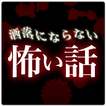 洒落にならない
怖い話